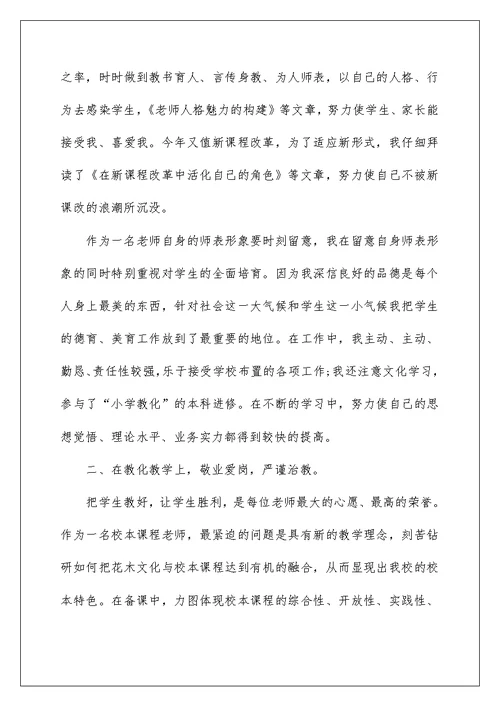 之率，时时做到教书育人、言传身教、为人师表，以自己的人格、行为去感染学生，《老师人格魅力的构建》等文章，努力使学生、家长能接受我、喜爱我。今年又值新课程改革，为了适应新形式，我仔细拜读了《在新课程改革中活化自己的角色》等文章，努力使自己不被新课改的浪潮所沉没。

作为一名老师自身的师表形象要时刻留意，我在留意自身师表形象的同时特别重视对学生的全面培育。因为我深信良好的品德是每个人身上最美的东西，针对社会这一大气候和学生这一小气候我把学生的德育、美育工作放到了最重要的地位。在工作中，我主动、主动、勤恳、责任性较强，乐于接受学校布置的各项工作;我还注意文化学习，参与了“小学教化”的本科进修。在不断的学习中，努力使自己的思想觉悟、理论水平、业务实力都得到较快的提高。

二、在教化教学上，敬业爱岗，严谨治教。

把学生教好，让学生胜利，是每位老师最大的心愿、最高的荣誉。作为一名校本课程老师，最紧迫的问题是具有新的教学理念，刻苦钻研如何把花木文化与校本课程达到有机的融合，从而显现出我校的校本特色。在备课中，力图体现校本课程的综合性、开放性、实践性、